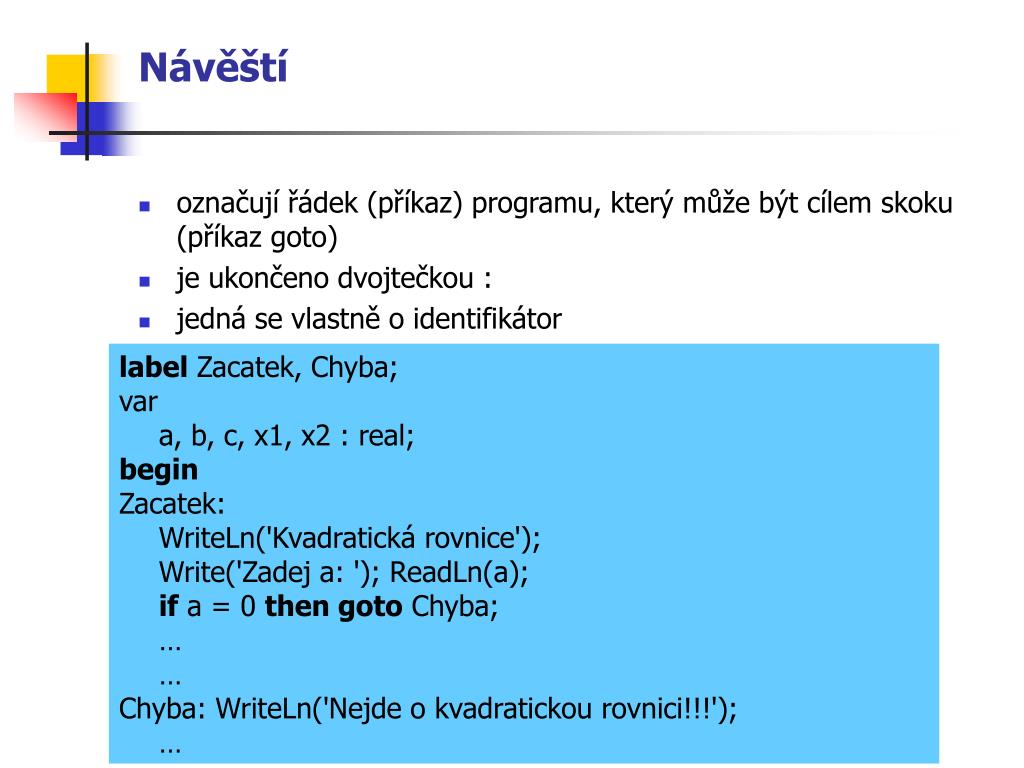 Návěští

- označují řádek (příkaz) programu, který může být cílem skoku (příkaz goto)
- je ukončeno dvojtečkou :
- jedná se vlastně o identifikátor

label Zacatek, Chyba;
var
a, b, c, x1, x2 : real;
begin
Zacatek:
WriteLn('Kvadratická rovnice');
Write('Zadej a: '); ReadLn(a);
if a = 0 then goto Chyba;
…
…
Chyba: WriteLn('Nejde o kvadratickou rovnici!!!');
…